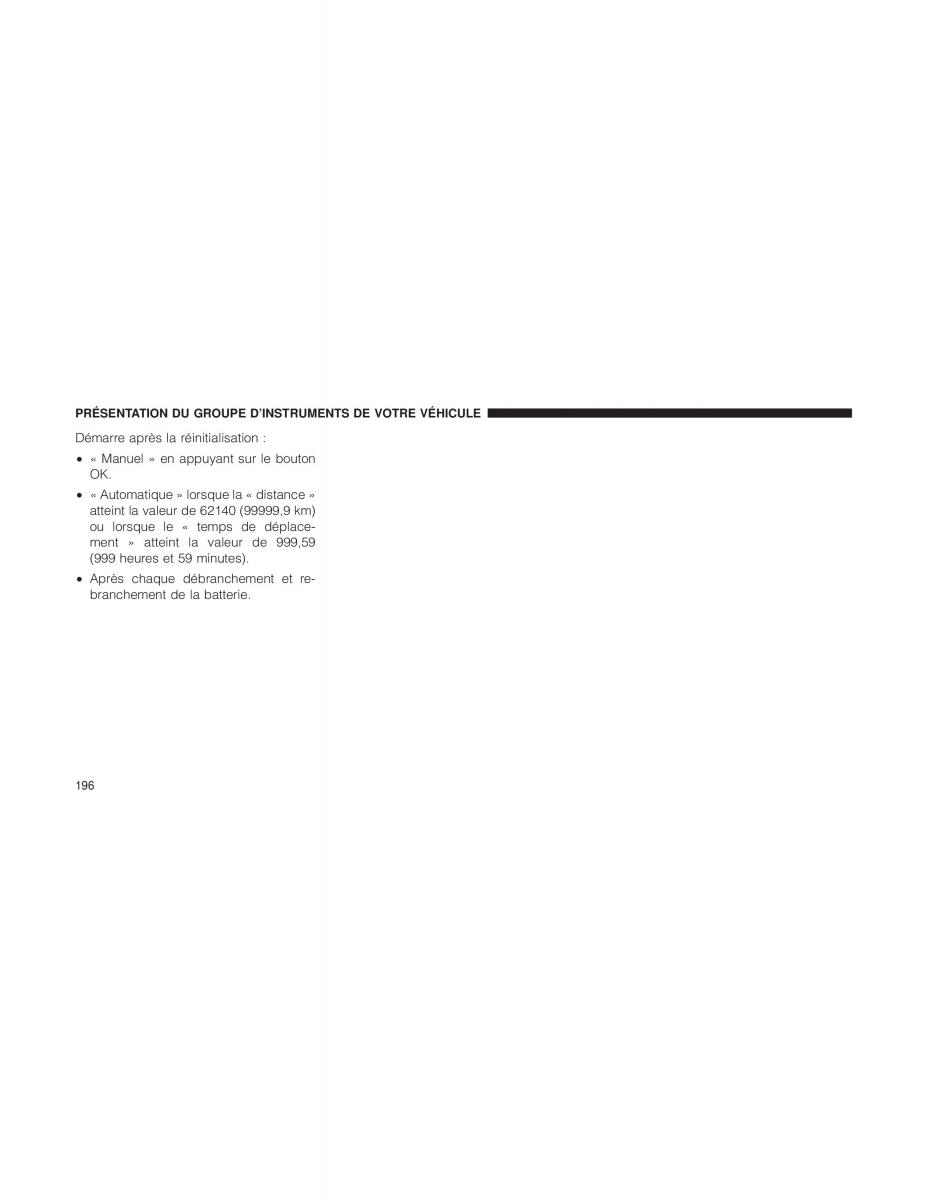 PRÉSENTATION DU GROUPE D'INSTRUMENTS DE VOTRE VÉHICULE

Démarre après la réinitialisation :

• « Manuel » en appuyant sur le bouton OK.

• « Automatique » lorsque la « distance » atteint la valeur de 62140 (99999,9 km) ou lorsque le « temps de déplacement » atteint la valeur de 999,59 (999 heures et 59 minutes).

• Après chaque débranchement et rebranchement de la batterie.

196